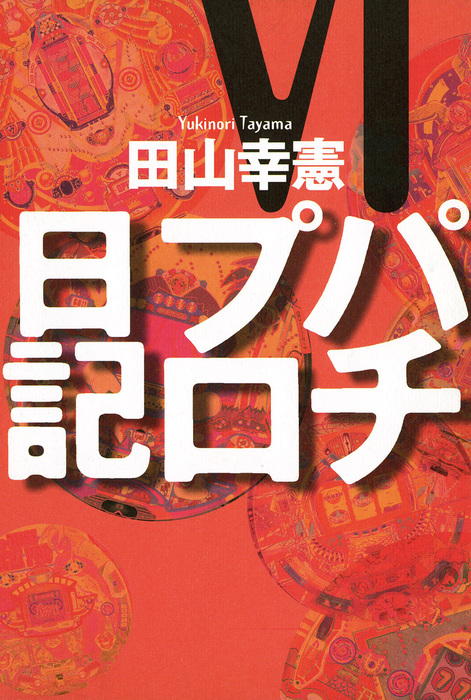 VI
Yukinori Tayama
田山幸憲
パチプロ日記